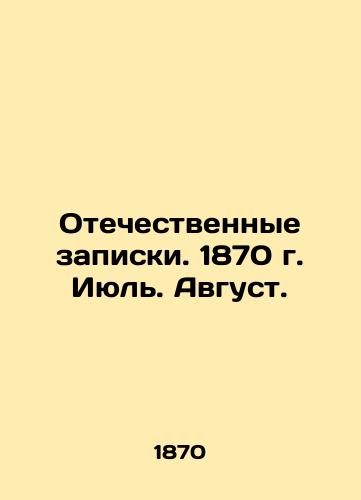 Отечественные записки. 1870 г. Июль. Август.

1870